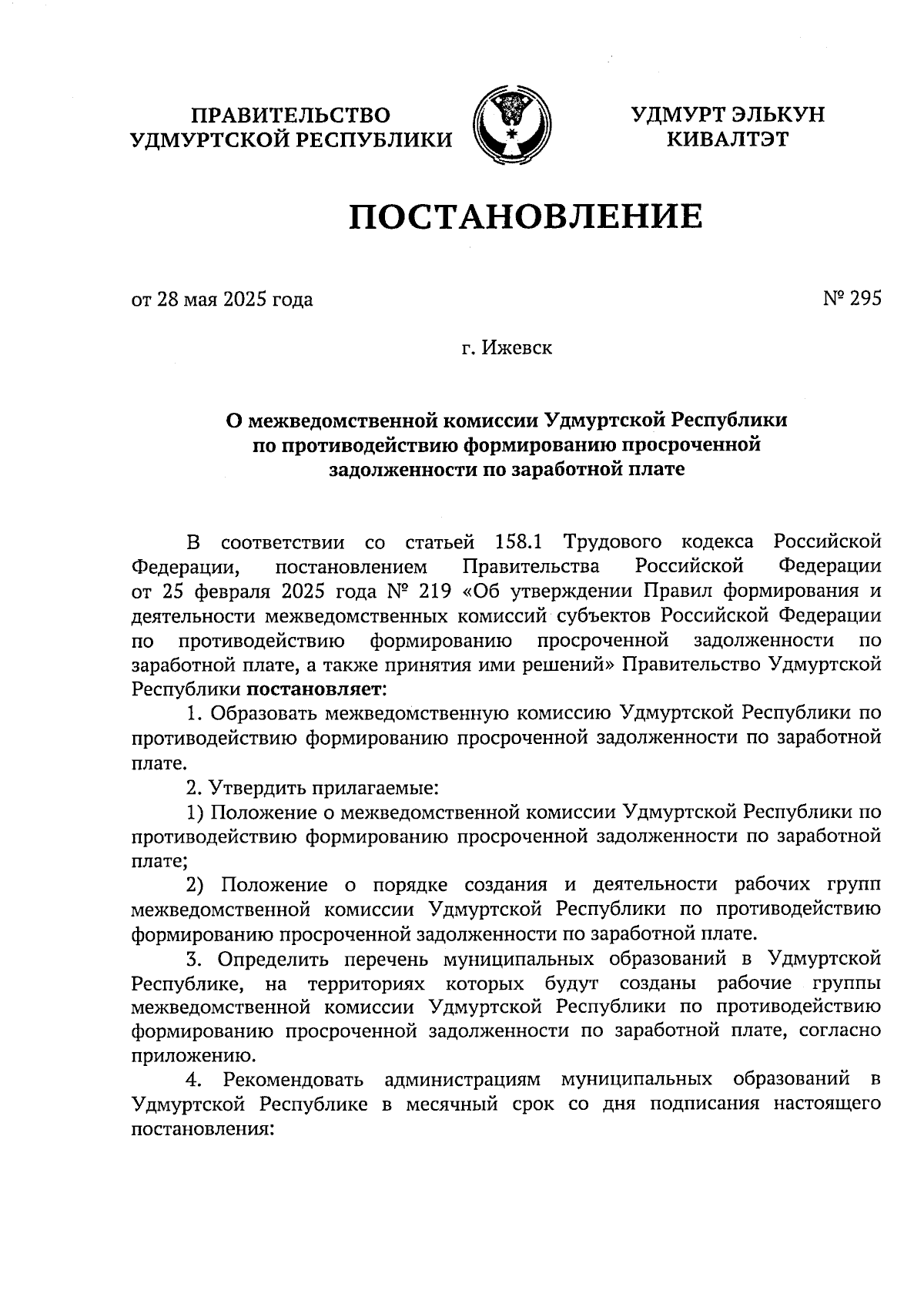 ПРАВИТЕЛЬСТВО УДМУРТСКОЙ РЕСПУБЛИКИ

УДМУРТ ЭЛЬКУН КИВАЛТЭТ

ПОСТАНОВЛЕНИЕ

от 28 мая 2025 года

№ 295

г. Ижевск

О межведомственной комиссии Удмуртской Республики по противодействию формированию просроченной задолженности по заработной плате

В соответствии со статьей 158.1 Трудового кодекса Российской Федерации, постановлением Правительства Российской Федерации от 25 февраля 2025 года № 219 «Об утверждении Правил формирования и деятельности межведомственных комиссий субъектов Российской Федерации по противодействию формированию просроченной задолженности по заработной плате, а также принятия ими решений» Правительство Удмуртской Республики постановляет:

1. Образовать межведомственную комиссию Удмуртской Республики по противодействию формированию просроченной задолженности по заработной плате.

2. Утвердить прилагаемые:

1) Положение о межведомственной комиссии Удмуртской Республики по противодействию формированию просроченной задолженности по заработной плате;

2) Положение о порядке создания и деятельности рабочих групп межведомственной комиссии Удмуртской Республики по противодействию формированию просроченной задолженности по заработной плате.

3. Определить перечень муниципальных образований в Удмуртской Республике, на территориях которых будут созданы рабочие группы межведомственной комиссии Удмуртской Республики по противодействию формированию просроченной задолженности по заработной плате, согласно приложению.

4. Рекомендовать администрациям муниципальных образований в Удмуртской Республике в месячный срок со дня подписания настоящего постановления: